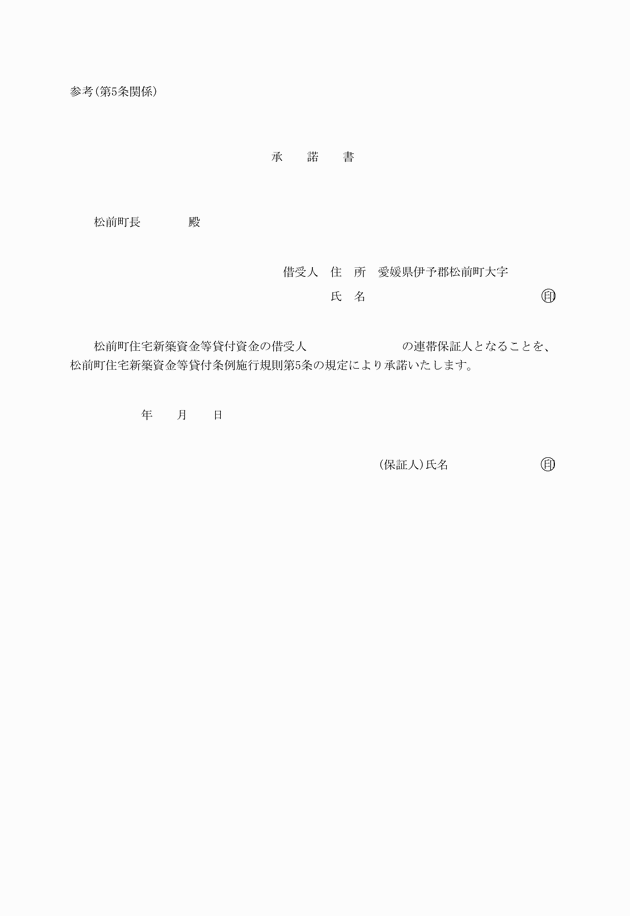 参考(第5条関係)

承　諾　書

松前町長　　　　殿

借受人　住　所　愛媛県伊予郡松前町大字

氏　名　　　　　　　　　　　　　㊞

松前町住宅新築資金等貸付資金の借受人　　　　　　　の連帯保証人となることを、松前町住宅新築資金等貸付条例施行規則第5条の規定により承諾いたします。

年　　月　　日

(保証人)氏名　　　　　　　　㊞